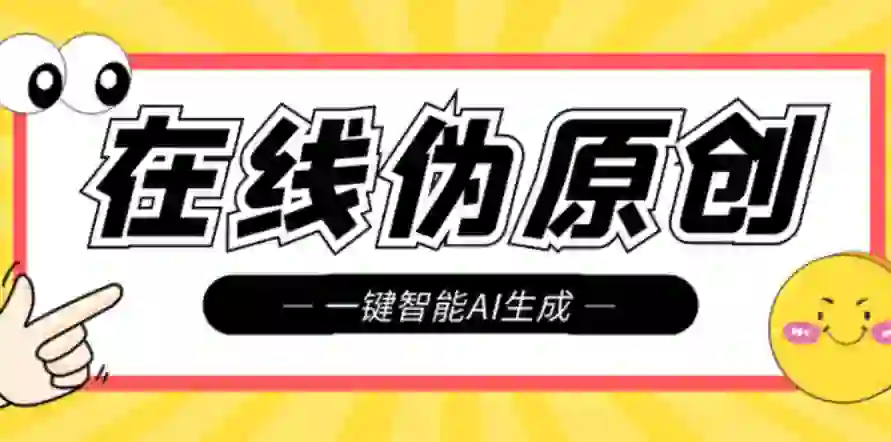 在线伪原创

— 一键智能AI生成 —